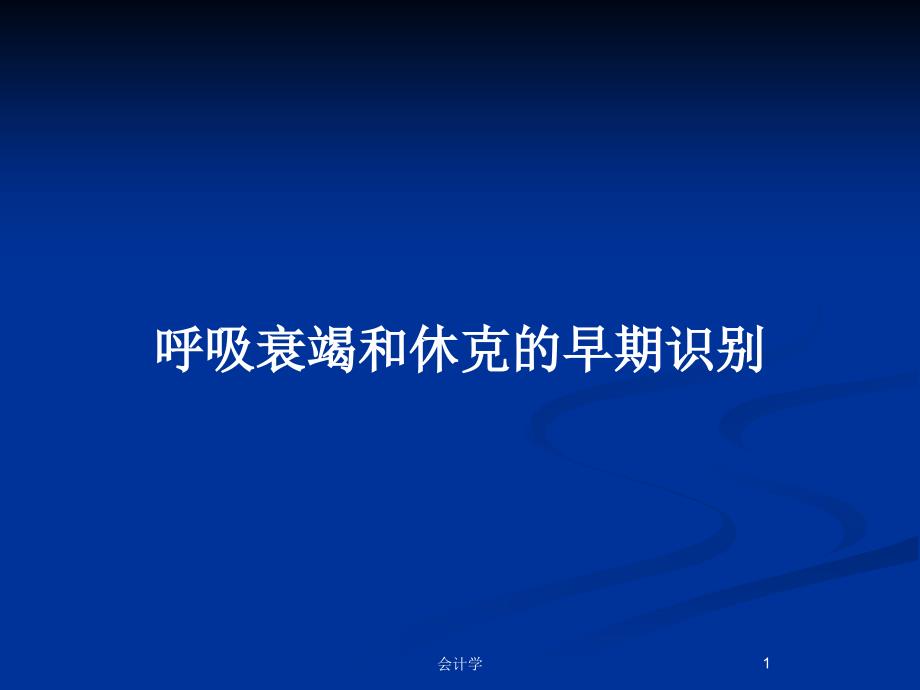 呼吸衰竭和休克的早期识别

会计学

1